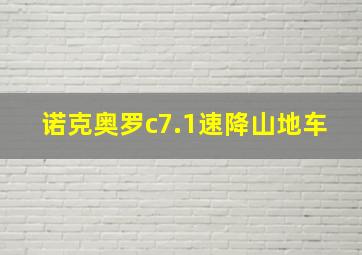 诺克奥罗c7.1速降山地车